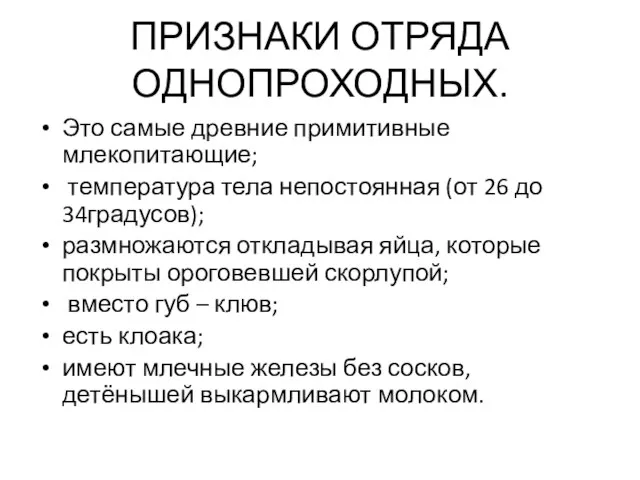 ПРИЗНАКИ ОТРЯДА ОДНОПРОХОДНЫХ.

• Это самые древние примитивные млекопитающие;
• температура тела непостоянная (от 26 до 34градусов);
• размножаются откладывая яйца, которые покрыты ороговевшей скорлупой;
• вместо губ – клюв;
• есть клоака;
• имеют млечные железы без сосков, детёнышей выкармливают молоком.